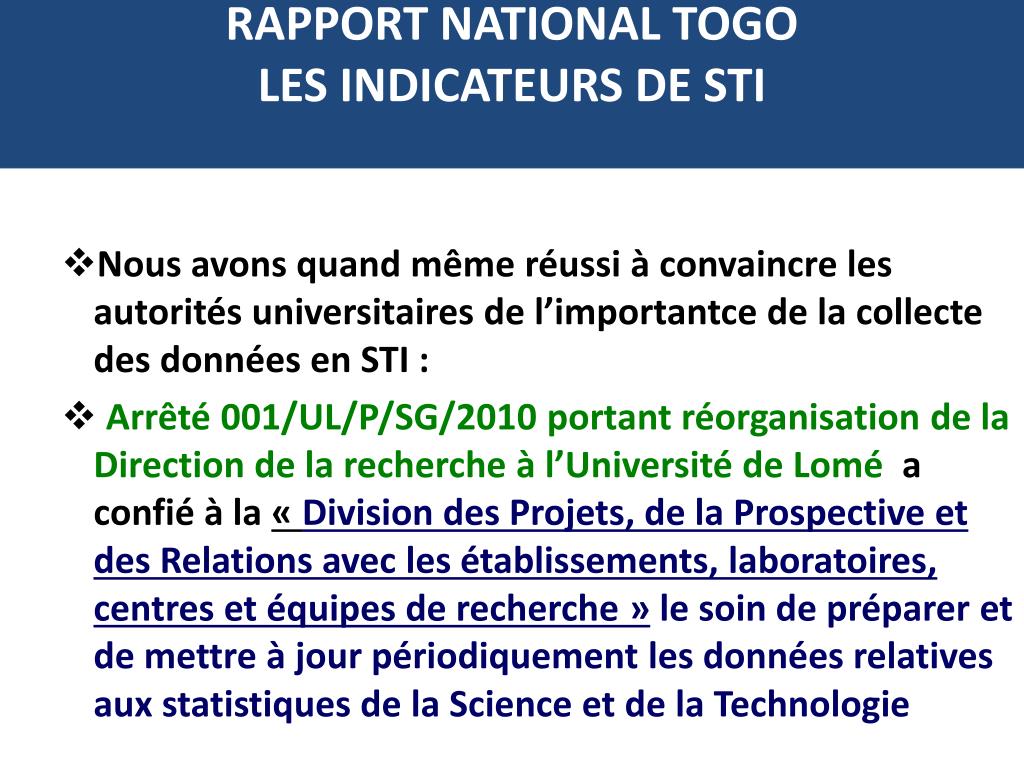 RAPPORT NATIONAL TOGO
LES INDICATEURS DE STI

❖Nous avons quand même réussi à convaincre les autorités universitaires de l'importantce de la collecte des données en STI :

❖ Arrêté 001/UL/P/SG/2010 portant réorganisation de la Direction de la recherche à l'Université de Lomé a confié à la « Division des Projets, de la Prospective et des Relations avec les établissements, laboratoires, centres et équipes de recherche » le soin de préparer et de mettre à jour périodiquement les données relatives aux statistiques de la Science et de la Technologie